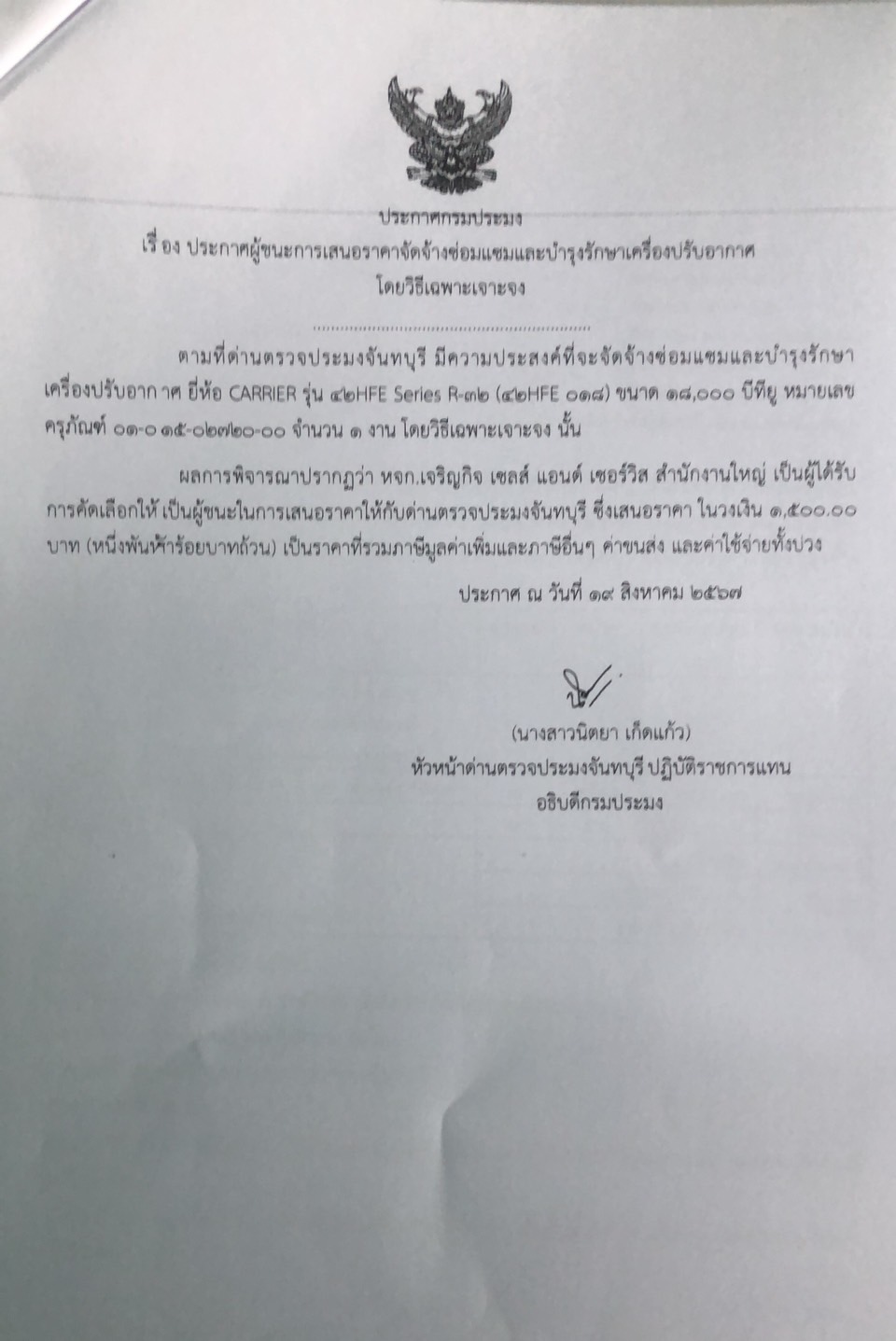 ประกาศกรมประมง
เรื่อง ประกาศผู้ชนะการเสนอราคาจัดจ้างซ่อมแซมและบำรุงรักษาเครื่องปรับอากาศ โดยวิธีเฉพาะเจาะจง

ตามที่ด่านตรวจประมงจันทบุรี มีความประสงค์ที่จะจัดจ้างซ่อมแซมและบำรุงรักษาเครื่องปรับอากาศ ยี่ห้อ CARRIER รุ่น ๔๒HFE Series R-๓๒ (๔๒HFE ๐๑๘) ขนาด ๑๘,๐๐๐ บีทียู หมายเลขครุภัณฑ์ ๐๑-๐๑๕-๐๒๗๒๐-๐๐ จำนวน ๑ งาน โดยวิธีเฉพาะเจาะจง นั้น

ผลการพิจารณาปรากฏว่า หจก.เจริญกิจ เซลส์ แอนด์ เซอร์วิส สำนักงานใหญ่ เป็นผู้ได้รับการคัดเลือกให้ เป็นผู้ชนะในการเสนอราคาให้กับด่านตรวจประมงจันทบุรี ซึ่งเสนอราคา ในวงเงิน ๑,๕๐๐.๐๐ บาท (หนึ่งพันห้าร้อยบาทถ้วน) เป็นราคาที่รวมภาษีมูลค่าเพิ่มและภาษีอื่นๆ ค่าขนส่ง และค่าใช้จ่ายทั้งปวง

ประกาศ ณ วันที่ ๑๙ สิงหาคม ๒๕๖๗

(นางสาวนิตยา เก็ดแก้ว)
หัวหน้าด่านตรวจประมงจันทบุรี ปฏิบัติราชการแทน
อธิบดีกรมประมง